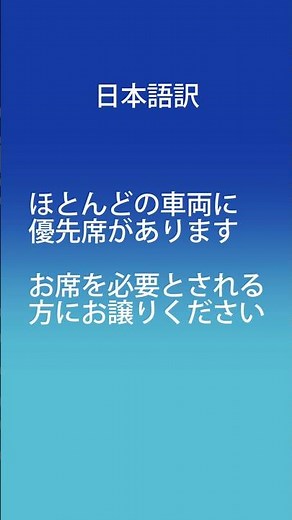 日本語訳

ほとんどの車両に優先席があります

お席を必要とされる方にお譲りください